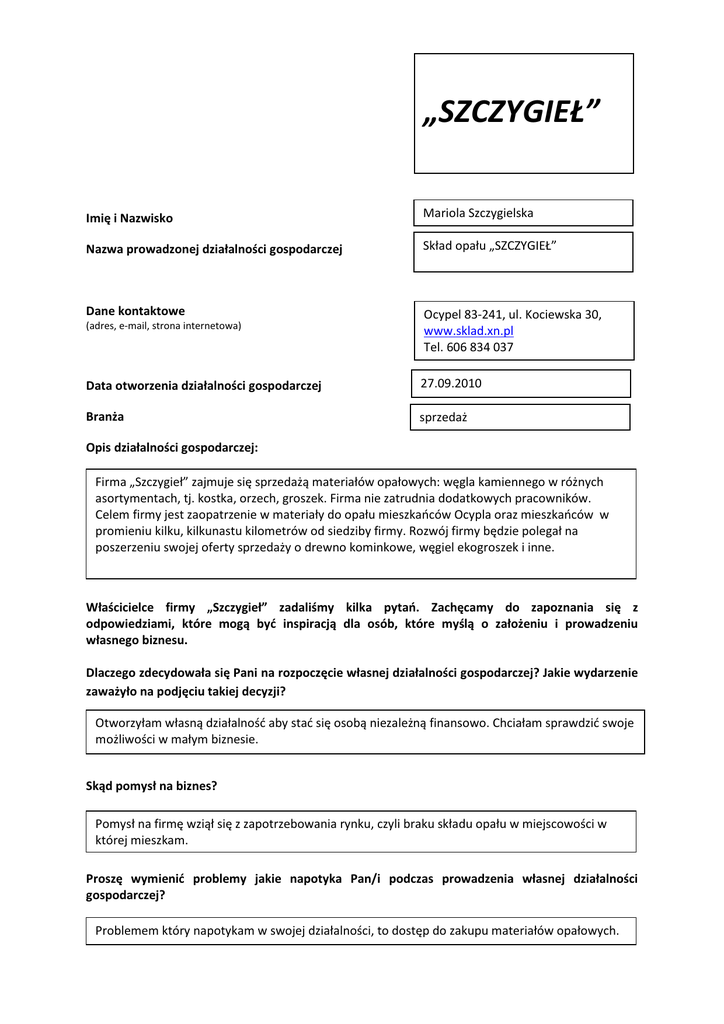 „SZCZYGIEŁ”

Imię i Nazwisko

Mariola Szczygielska

Nazwa prowadzonej działalności gospodarczej

Skład opału „SZCZYGIEŁ”

Dane kontaktowe
(adres, e-mail, strona internetowa)

Ocypel 83-241, ul. Kociewska 30, www.sklad.xn.pl
Tel. 606 834 037

Data otworzenia działalności gospodarczej

27.09.2010

Branża

sprzedaż

Opis działalności gospodarczej:

Firma „Szczygieł” zajmuje się sprzedażą materiałów opałowych: węgla kamiennego w różnych asortymentach, tj. kostka, orzech, groszek. Firma nie zatrudnia dodatkowych pracowników. Celem firmy jest zaopatrzenie w materiały do opału mieszkańców Ocypla oraz mieszkańców w promieniu kilku, kilkunastu kilometrów od siedziby firmy. Rozwój firmy będzie polegał na poszerzeniu swojej oferty sprzedaży o drewno kominkowe, węgiel ekogroszek i inne.

Właścicielce firmy „Szczygieł” zadaliśmy kilka pytań. Zachęcamy do zapoznania się z odpowiedziami, które mogą być inspiracją dla osób, które myślą o założeniu i prowadzeniu własnego biznesu.

Dlaczego zdecydowała się Pani na rozpoczęcie własnej działalności gospodarczej? Jakie wydarzenie zaważyło na podjęciu takiej decyzji?

Otworzyłam własną działalność aby stać się osobą niezależną finansowo. Chciałam sprawdzić swoje możliwości w małym biznesie.

Skąd pomysł na biznes?

Pomysł na firmę wziął się z zapotrzebowania rynku, czyli braku składu opału w miejscowości w której mieszkam.

Proszę wymienić problemy jakie napotyka Pan/i podczas prowadzenia własnej działalności gospodarczej?

Problemem który napotykam w swojej działalności, to dostęp do zakupu materiałów opałowych.